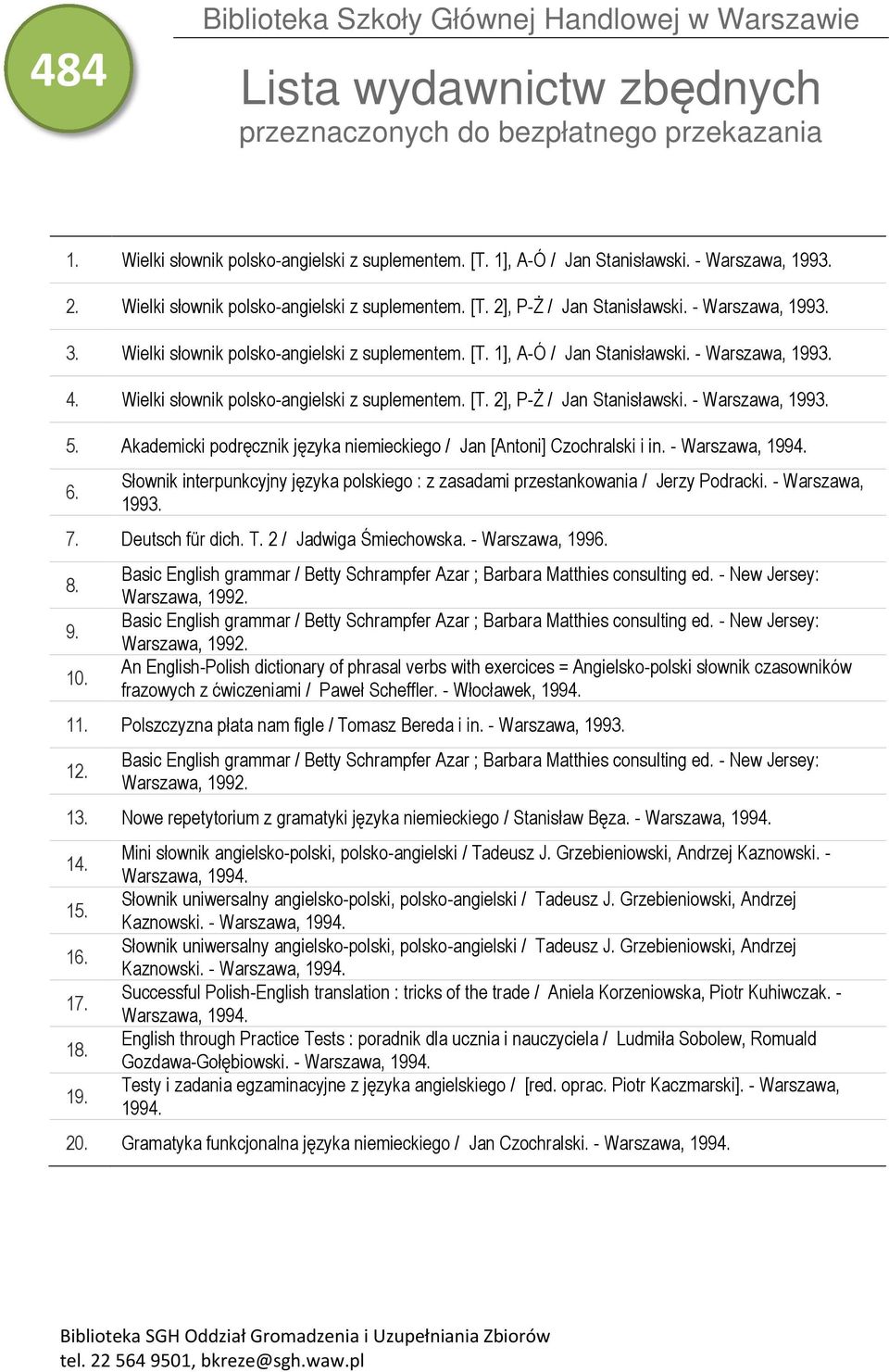 484

Biblioteka Szkoły Głównej Handlowej w Warszawie

Lista wydawnictw zbędnych
przeznaczonych do bezpłatnego przekazania

1. Wielki słownik polsko-angielski z suplementem. [T. 1], A-Ó / Jan Stanisławski. - Warszawa, 1993.
2. Wielki słownik polsko-angielski z suplementem. [T. 2], P-Ż / Jan Stanisławski. - Warszawa, 1993.
3. Wielki słownik polsko-angielski z suplementem. [T. 1], A-Ó / Jan Stanisławski. - Warszawa, 1993.
4. Wielki słownik polsko-angielski z suplementem. [T. 2], P-Ż / Jan Stanisławski. - Warszawa, 1993.
5. Akademicki podręcznik języka niemieckiego / Jan [Antoni] Czochralski i in. - Warszawa, 1994.
6. Słownik interpunkcyjny języka polskiego : z zasadami przestankowania / Jerzy Podracki. - Warszawa, 1993.
7. Deutsch für dich. T. 2 / Jadwiga Śmiechowska. - Warszawa, 1996.
8. Basic English grammar / Betty Schrampfer Azar ; Barbara Matthies consulting ed. - New Jersey: Warszawa, 1992.
9. Basic English grammar / Betty Schrampfer Azar ; Barbara Matthies consulting ed. - New Jersey: Warszawa, 1992.
10. An English-Polish dictionary of phrasal verbs with exercices = Angielsko-polski słownik czasowników frazowych z ćwiczeniami / Paweł Scheffler. - Włocławek, 1994.
11. Polszczyzna płata nam figle / Tomasz Bereda i in. - Warszawa, 1993.
12. Basic English grammar / Betty Schrampfer Azar ; Barbara Matthies consulting ed. - New Jersey: Warszawa, 1992.
13. Nowe repetytorium z gramatyki języka niemieckiego / Stanisław Bęza. - Warszawa, 1994.
14. Mini słownik angielsko-polski, polsko-angielski / Tadeusz J. Grzebieniowski, Andrzej Kaznowski. - Warszawa, 1994.
15. Słownik uniwersalny angielsko-polski, polsko-angielski / Tadeusz J. Grzebieniowski, Andrzej Kaznowski. - Warszawa, 1994.
16. Słownik uniwersalny angielsko-polski, polsko-angielski / Tadeusz J. Grzebieniowski, Andrzej Kaznowski. - Warszawa, 1994.
17. Successful Polish-English translation : tricks of the trade / Aniela Korzeniowska, Piotr Kuhiwczak. - Warszawa, 1994.
18. English through Practice Tests : poradnik dla ucznia i nauczyciela / Ludmiła Sobolew, Romuald Gozdawa-Gołębiowski. - Warszawa, 1994.
19. Testy i zadania egzaminacyjne z języka angielskiego / [red. oprac. Piotr Kaczmarski]. - Warszawa, 1994.
20. Gramatyka funkcjonalna języka niemieckiego / Jan Czochralski. - Warszawa, 1994.

Biblioteka SGH Oddział Gromadzenia i Uzupełniania Zbiorów
tel. 22 564 9501, bkreze@sgh.waw.pl